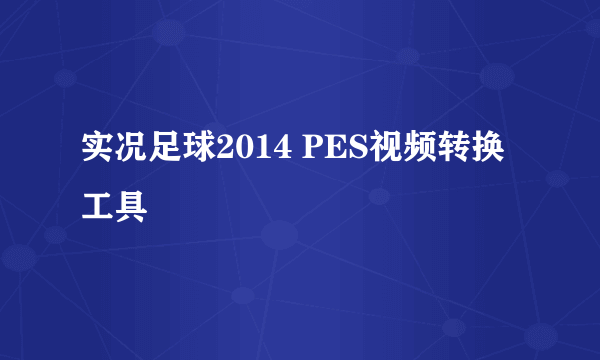 实况足球2014 PES视频转换工具